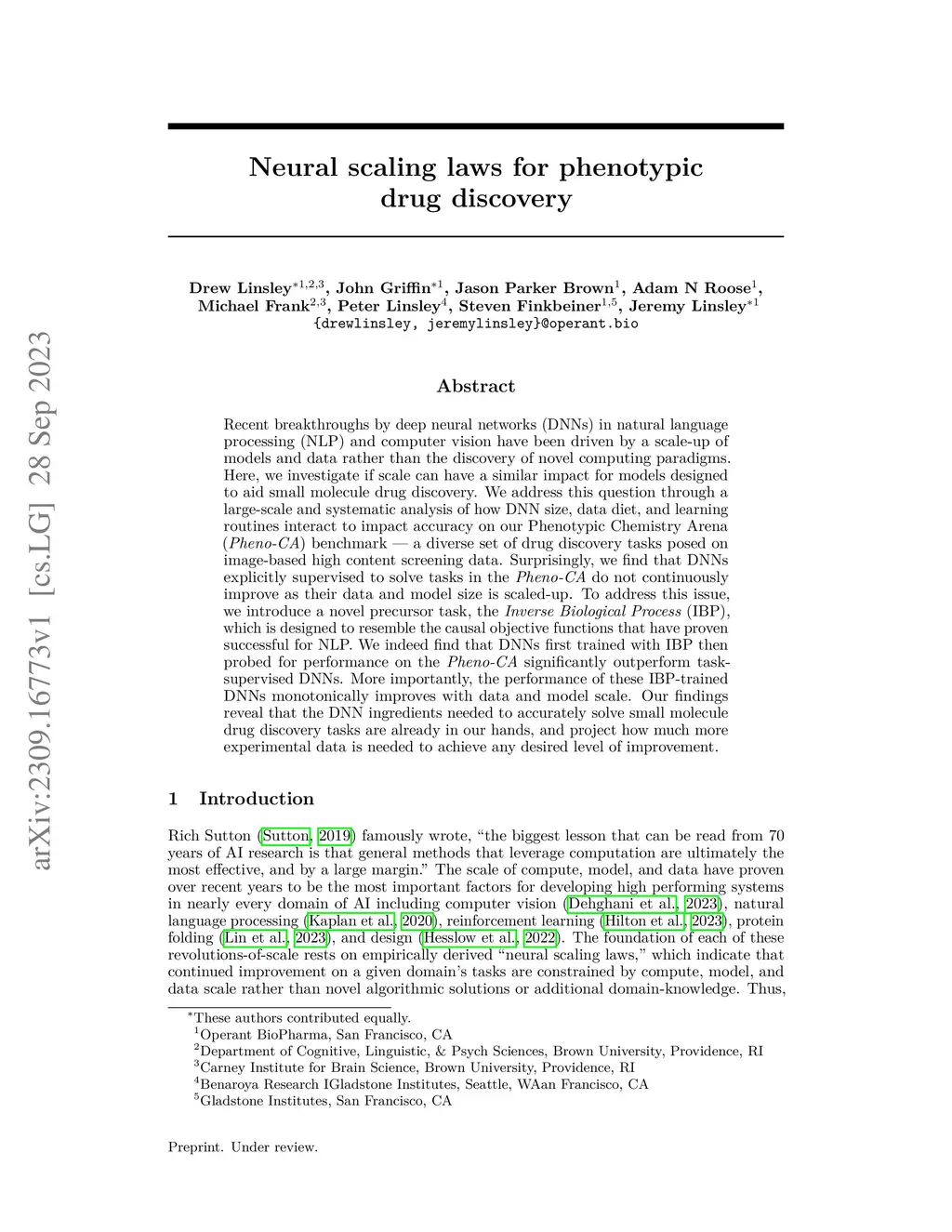 arXiv:2309.16773v1 [cs.LG] 28 Sep 2023

Neural scaling laws for phenotypic drug discovery

Drew Linsley$^{*1,2,3}$, John Griffin$^{*1}$, Jason Parker Brown$^{1}$, Adam N Roose$^{1}$, Michael Frank$^{2,3}$, Peter Linsley$^{4}$, Steven Finkbeiner$^{1,5}$, Jeremy Linsley$^{*1}$
{drewlinsley, jeremylinsley}@operant.bio

Abstract

Recent breakthroughs by deep neural networks (DNNs) in natural language processing (NLP) and computer vision have been driven by a scale-up of models and data rather than the discovery of novel computing paradigms. Here, we investigate if scale can have a similar impact for models designed to aid small molecule drug discovery. We address this question through a large-scale and systematic analysis of how DNN size, data diet, and learning routines interact to impact accuracy on our Phenotypic Chemistry Arena (Pheno-CA) benchmark — a diverse set of drug discovery tasks posed on image-based high content screening data. Surprisingly, we find that DNNs explicitly supervised to solve tasks in the Pheno-CA do not continuously improve as their data and model size is scaled-up. To address this issue, we introduce a novel precursor task, the Inverse Biological Process (IBP), which is designed to resemble the causal objective functions that have proven successful for NLP. We indeed find that DNNs first trained with IBP then probed for performance on the Pheno-CA significantly outperform task-supervised DNNs. More importantly, the performance of these IBP-trained DNNs monotonically improves with data and model scale. Our findings reveal that the DNN ingredients needed to accurately solve small molecule drug discovery tasks are already in our hands, and project how much more experimental data is needed to achieve any desired level of improvement.

1 Introduction

Rich Sutton (Sutton, 2019) famously wrote, “the biggest lesson that can be read from 70 years of AI research is that general methods that leverage computation are ultimately the most effective, and by a large margin.” The scale of compute, model, and data have proven over recent years to be the most important factors for developing high performing systems in nearly every domain of AI including computer vision (Dehghani et al., 2023), natural language processing (Kaplan et al., 2020), reinforcement learning (Hilton et al., 2023), protein folding (Lin et al., 2023), and design (Hesslow et al., 2022). The foundation of each of these revolutions-of-scale rests on empirically derived “neural scaling laws,” which indicate that continued improvement on a given domain’s tasks are constrained by compute, model, and data scale rather than novel algorithmic solutions or additional domain-knowledge. Thus,

$^{*}$These authors contributed equally.
$^{1}$Operant BioPharma, San Francisco, CA
$^{2}$Department of Cognitive, Linguistic, & Psych Sciences, Brown University, Providence, RI
$^{3}$Carney Institute for Brain Science, Brown University, Providence, RI
$^{4}$Benaroya Research IGladstone Institutes, Seattle, WAan Francisco, CA
$^{5}$Gladstone Institutes, San Francisco, CA

Preprint. Under review.